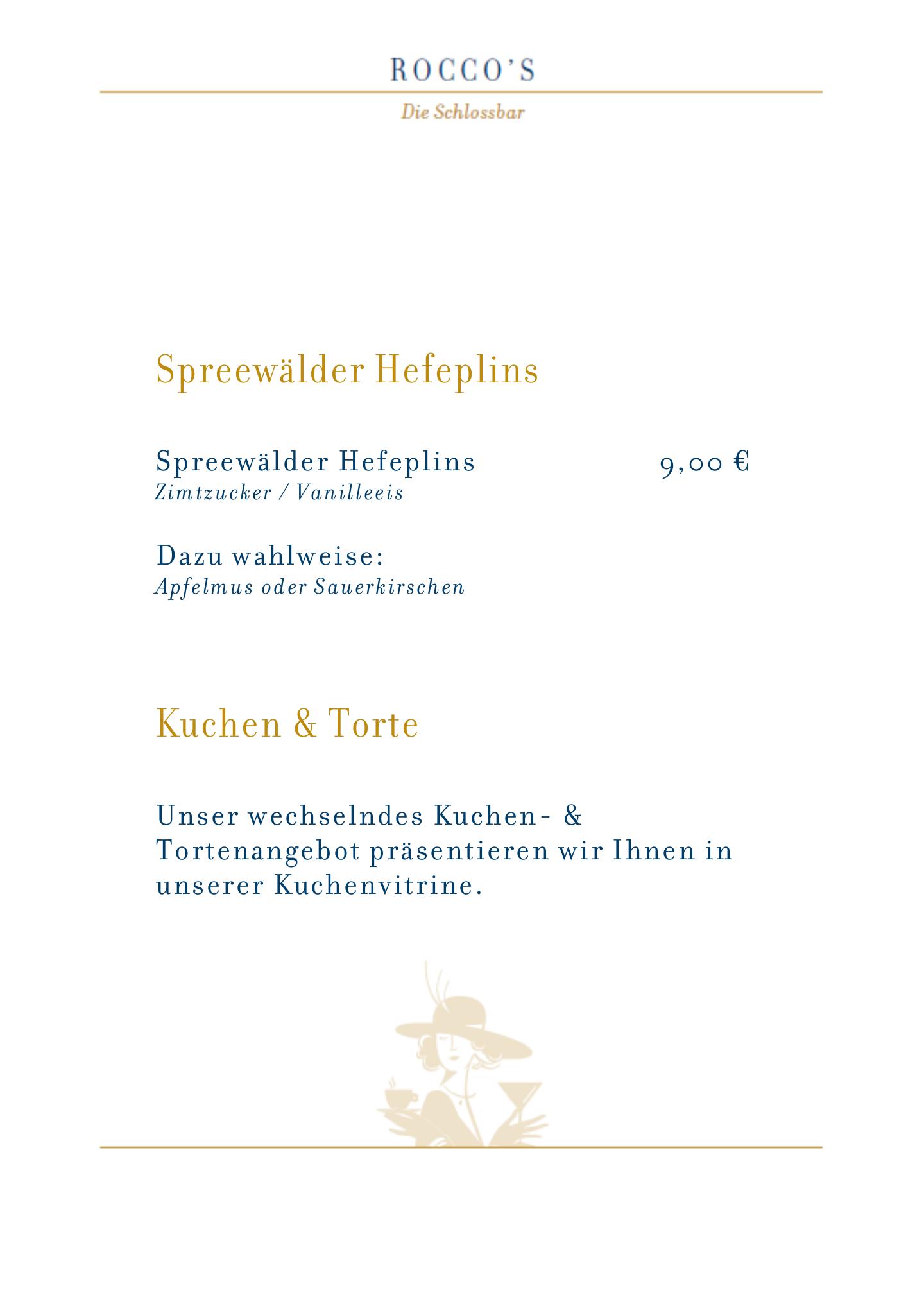 ROCCO'S

Die Schlossbar

Spreewälder Hefeplins

Spreewälder Hefeplins 9,00 €
Zimtzucker / Vanilleeis

Dazu wahlweise:
Apfelmus oder Sauerkirschen

Kuchen & Torte

Unser wechselndes Kuchen- & Tortenangebot präsentieren wir Ihnen in unserer Kuchenvitrine.